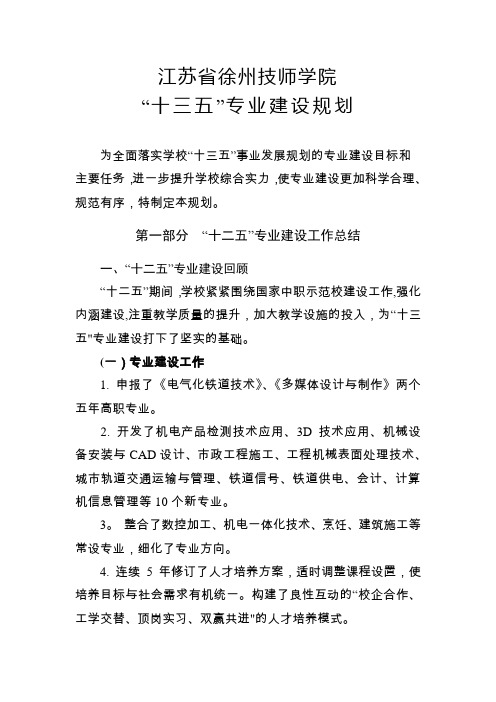 江苏省徐州技师学院
“十三五”专业建设规划

为全面落实学校“十三五”事业发展规划的专业建设目标和主要任务，进一步提升学校综合实力，使专业建设更加科学合理、规范有序，特制定本规划。

第一部分　“十二五”专业建设工作总结

一、“十二五”专业建设回顾

“十二五”期间，学校紧紧围绕国家中职示范校建设工作，强化内涵建设，注重教学质量的提升，加大教学设施的投入，为“十三五"专业建设打下了坚实的基础。

（一）专业建设工作

1. 申报了《电气化铁道技术》、《多媒体设计与制作》两个五年高职专业。

2. 开发了机电产品检测技术应用、3D 技术应用、机械设备安装与 CAD 设计、市政工程施工、工程机械表面处理技术、城市轨道交通运输与管理、铁道信号、铁道供电、会计、计算机信息管理等 10 个新专业。

3。 整合了数控加工、机电一体化技术、烹饪、建筑施工等常设专业，细化了专业方向。

4. 连续 5 年修订了人才培养方案，适时调整课程设置，使培养目标与社会需求有机统一。构建了良性互动的“校企合作、工学交替、顶岗实习、双赢共进"的人才培养模式。